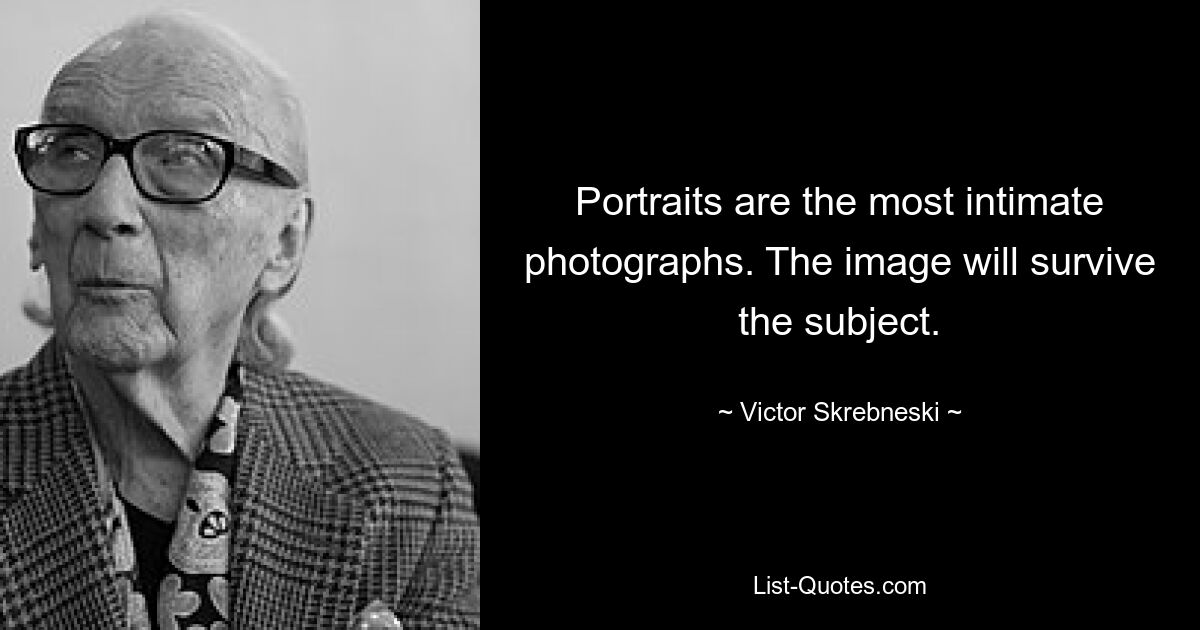 Portraits are the most intimate photographs. The image will survive the subject.

~ Victor Skrebneski ~

List-Quotes.com